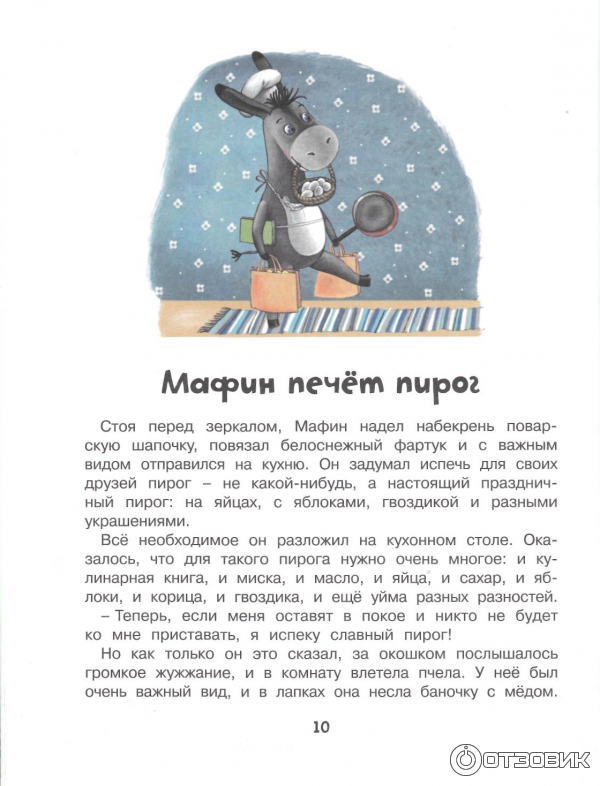 Мафин печёт пирог

Стоя перед зеркалом, Мафин надел набекрень поварскую шапочку, повязал белоснежный фартук и с важным видом отправился на кухню. Он задумал испечь для своих друзей пирог – не какой-нибудь, а настоящий праздничный пирог: на яйцах, с яблоками, гвоздикой и разными украшениями.

Всё необходимое он разложил на кухонном столе. Оказалось, что для такого пирога нужно очень многое: и кулинарная книга, и миска, и масло, и яйца, и сахар, и яблоки, и корица, и гвоздика, и ещё уйма разных разностей.

– Теперь, если меня оставят в покое и никто не будет ко мне приставать, я испеку славный пирог!

Но как только он это сказал, за окошком послышалось громкое жужжание, и в комнату влетела пчела. У неё был очень важный вид, и в лапках она несла баночку с мёдом.

10

ОТЗОВИК